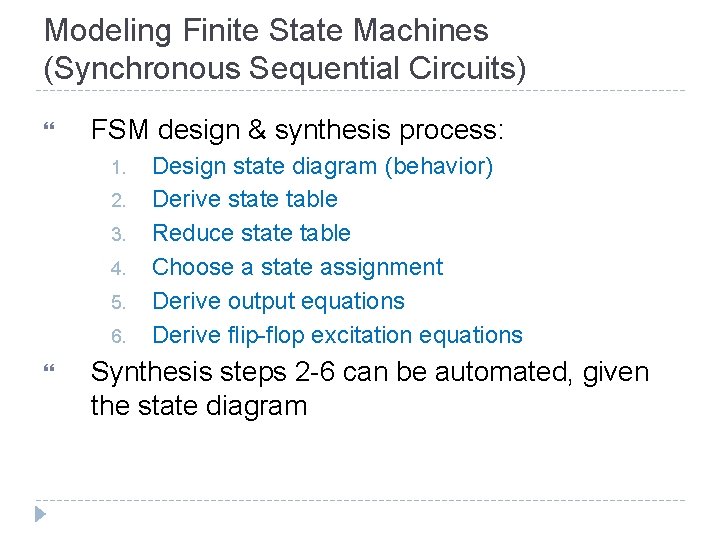 Modeling Finite State Machines (Synchronous Sequential Circuits)

" FSM design & synthesis process:
1. Design state diagram (behavior)
2. Derive state table
3. Reduce state table
4. Choose a state assignment
5. Derive output equations
6. Derive flip-flop excitation equations

" Synthesis steps 2-6 can be automated, given the state diagram